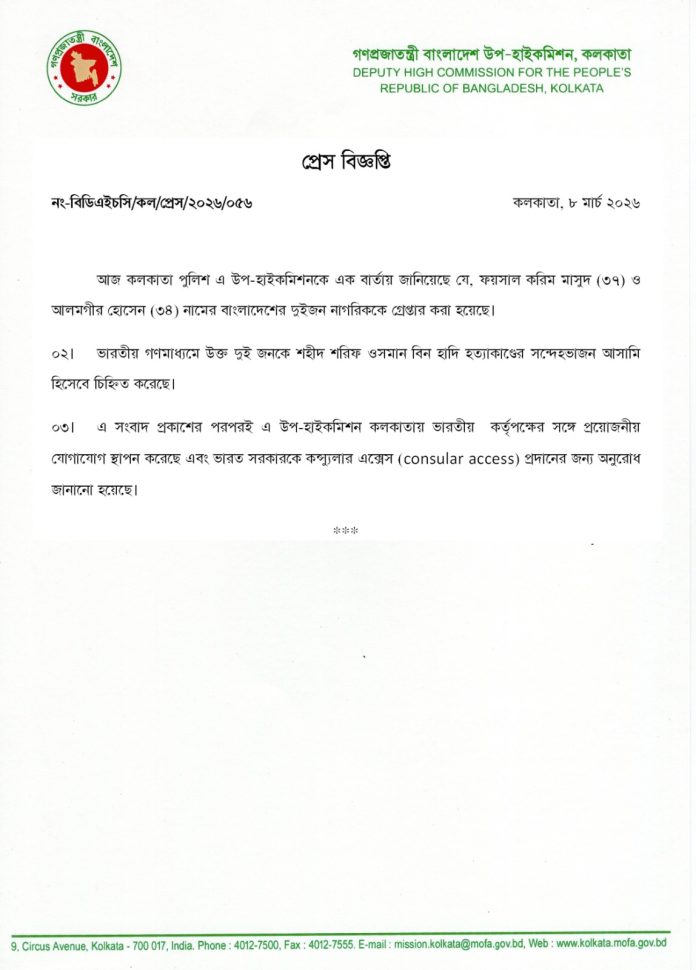 গণপ্রজাতন্ত্রী বাংলাদেশ সরকার

গণপ্রজাতন্ত্রী বাংলাদেশ উপ-হাইকমিশন, কলকাতা
DEPUTY HIGH COMMISSION FOR THE PEOPLE'S REPUBLIC OF BANGLADESH, KOLKATA

প্রেস বিজ্ঞপ্তি

নং-বিডিএইচসি/কল/প্রেস/২০২৬/০৫৬

কলকাতা, ৮ মার্চ ২০২৬

আজ কলকাতা পুলিশ এ উপ-হাইকমিশনকে এক বার্তায় জানিয়েছে যে, ফয়সাল করিম মাসুদ (৩৭) ও আলমগীর হোসেন (৩৪) নামের বাংলাদেশের দুইজন নাগরিককে গ্রেপ্তার করা হয়েছে।

০২। ভারতীয় গণমাধ্যমে উক্ত দুই জনকে শহীদ শরিফ ওসমান বিন হাদি হত্যাকাণ্ডের সন্দেহভাজন আসামি হিসেবে চিহ্নিত করেছে।

০৩। এ সংবাদ প্রকাশের পরপরই এ উপ-হাইকমিশন কলকাতায় ভারতীয় কর্তৃপক্ষের সঙ্গে প্রয়োজনীয় যোগাযোগ স্থাপন করেছে এবং ভারত সরকারকে কন্স্যুলার এক্সেস (consular access) প্রদানের জন্য অনুরোধ জানানো হয়েছে।

***

9, Circus Avenue, Kolkata - 700 017, India. Phone : 4012-7500, Fax : 4012-7555. E-mail : mission.kolkata@mofa.gov.bd, Web : www.kolkata.mofa.gov.bd